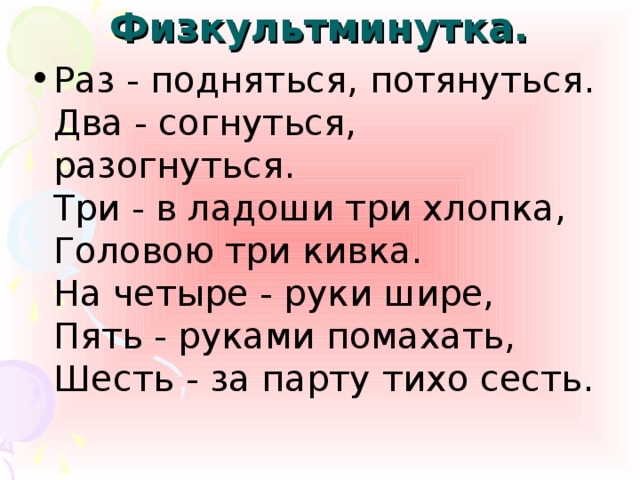 Физкультминутка.

• Раз - подняться, потянуться.
Два - согнуться, разогнуться.
Три - в ладоши три хлопка,
Головою три кивка.
На четыре - руки шире,
Пять - руками помахать,
Шесть - за парту тихо сесть.